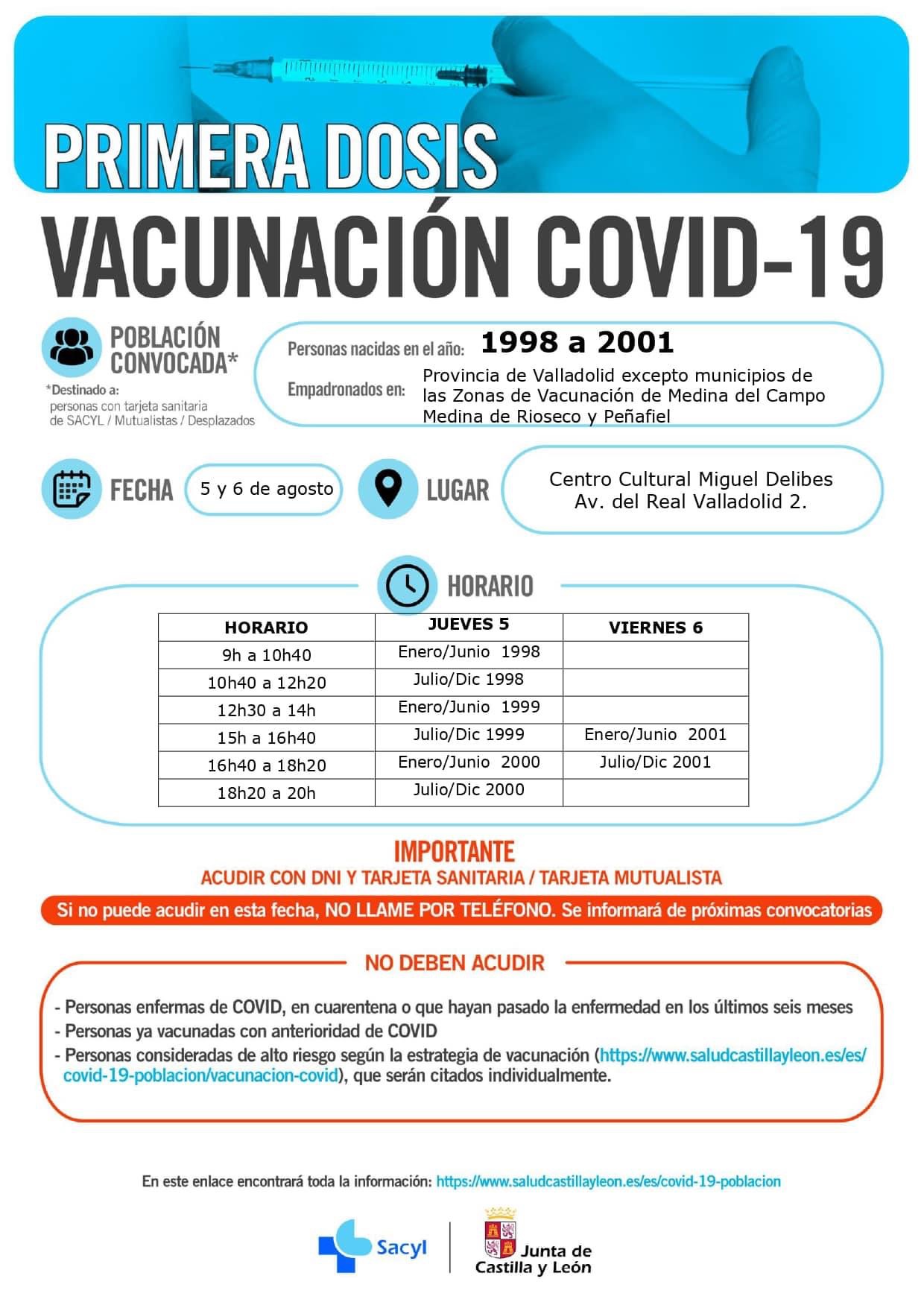 PRIMERA DOSIS

VACUNACIÓN COVID-19

POBLACIÓN CONVOCADA*

*Destinado a: personas con tarjeta sanitaria de SACYL / Mutualistas / Desplazados

Personas nacidas en el año: 1998 a 2001

Empadronados en: Provincia de Valladolid excepto municipios de las Zonas de Vacunación de Medina del Campo Medina de Rioseco y Peñafiel

FECHA 5 y 6 de agosto

LUGAR Centro Cultural Miguel Delibes Av. del Real Valladolid 2.

HORARIO

| HORARIO | JUEVES 5 | VIERNES 6 |
|---|---|---|
| 9h a 10h40 | Enero/Junio 1998 | |
| 10h40 a 12h20 | Julio/Dic 1998 | |
| 12h30 a 14h | Enero/Junio 1999 | |
| 15h a 16h40 | Julio/Dic 1999 | Enero/Junio 2001 |
| 16h40 a 18h20 | Enero/Junio 2000 | Julio/Dic 2001 |
| 18h20 a 20h | Julio/Dic 2000 | |

IMPORTANTE

ACUDIR CON DNI Y TARJETA SANITARIA / TARJETA MUTUALISTA

Si no puede acudir en esta fecha, NO LLAME POR TELÉFONO. Se informará de próximas convocatorias

NO DEBEN ACUDIR

- Personas enfermas de COVID, en cuarentena o que hayan pasado la enfermedad en los últimos seis meses
- Personas ya vacunadas con anterioridad de COVID
- Personas consideradas de alto riesgo según la estrategia de vacunación (https://www.saludcastillayleon.es/es/covid-19-poblacion/vacunacion-covid), que serán citados individualmente.

En este enlace encontrará toda la información: https://www.saludcastillayleon.es/es/covid-19-poblacion

Sacyl

Junta de Castilla y León